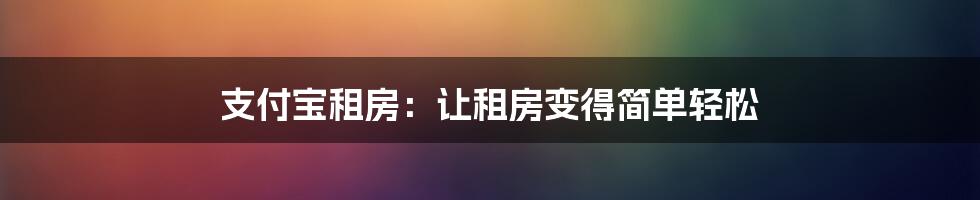 支付宝租房：让租房变得简单轻松